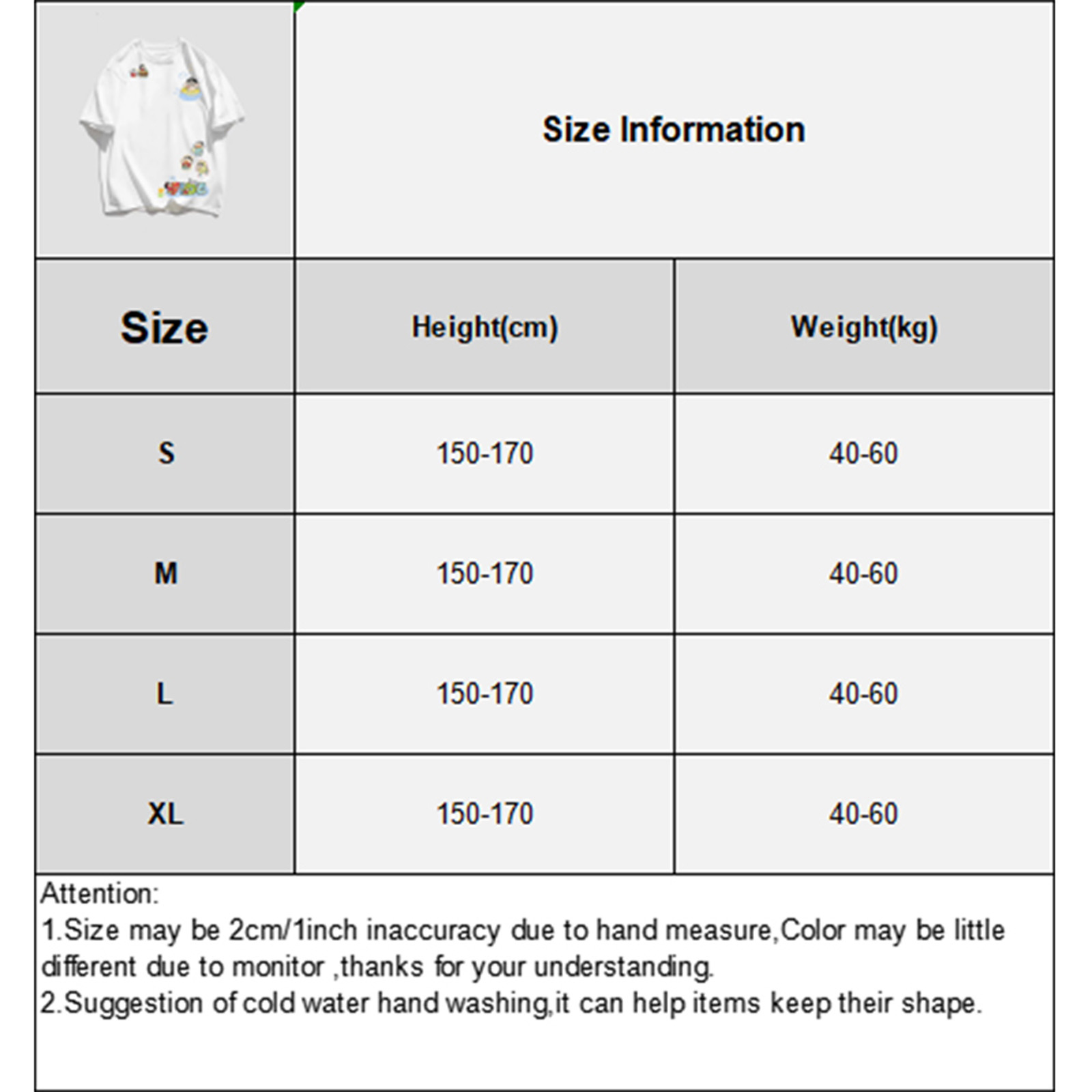 Size Information

| Size | Height(cm) | Weight(kg) |
|---|---|---|
| S | 150-170 | 40-60 |
| M | 150-170 | 40-60 |
| L | 150-170 | 40-60 |
| XL | 150-170 | 40-60 |

Attention:
1.Size may be 2cm/1inch inaccuracy due to hand measure,Color may be little different due to monitor ,thanks for your understanding.
2.Suggestion of cold water hand washing,it can help items keep their shape.